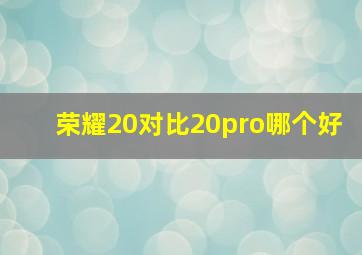 荣耀20对比20pro哪个好